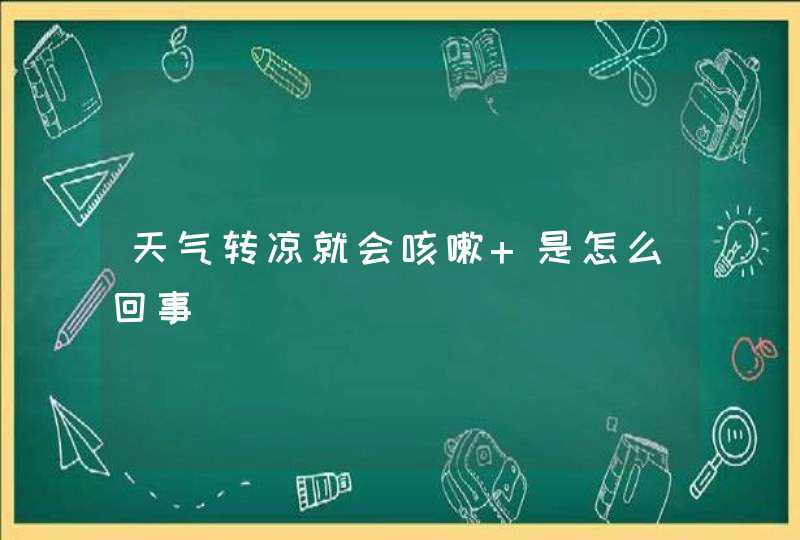 天气转凉就会咳嗽+是怎么回事